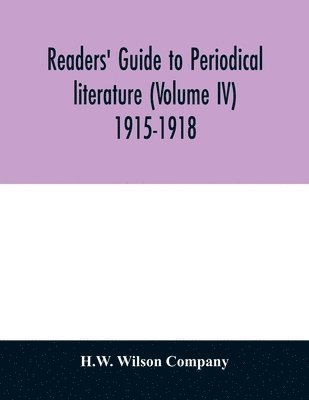 Readers' Guide to Periodical literature (Volume IV) 1915-1918

H.W. Wilson Company